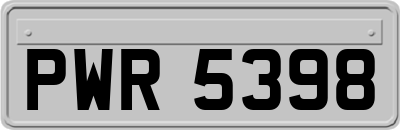 PWR 5398